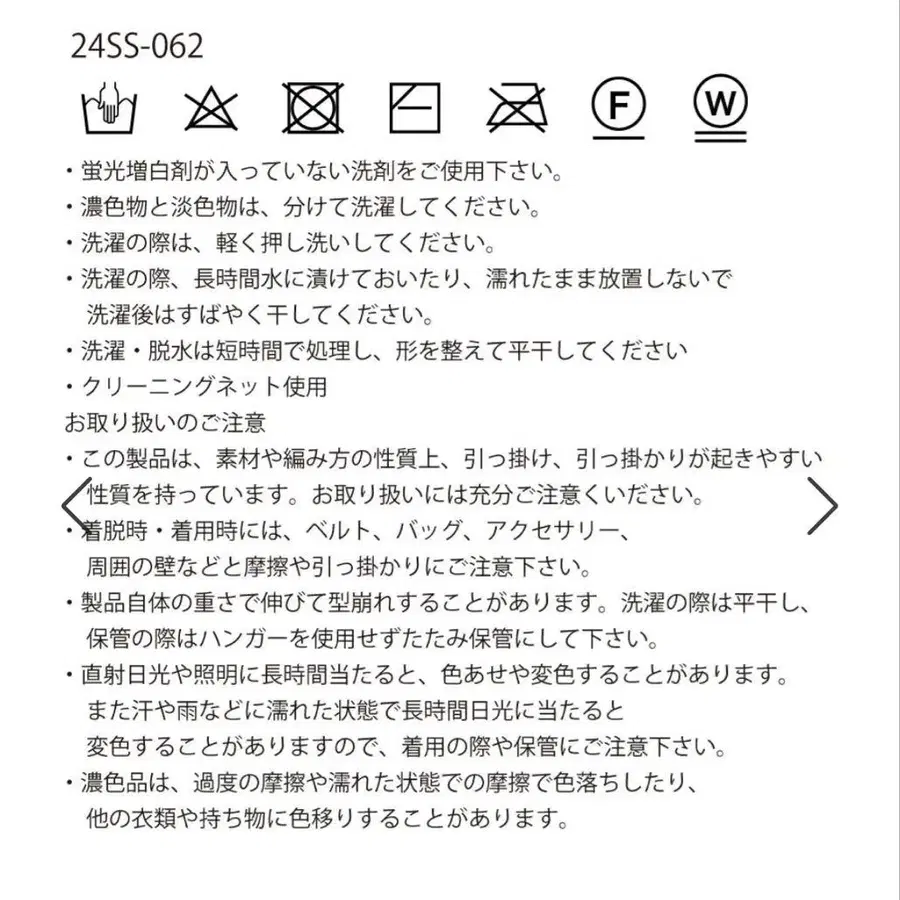 24SS-062

F

W

・蛍光増白剤が入っていない洗剤をご使用下さい。
・濃色物と淡色物は、分けて洗濯してください。
・洗濯の際は、軽く押し洗いしてください。
・洗濯の際、長時間水に漬けておいたり、濡れたまま放置しないで洗濯後はすばやく干してください。
・洗濯・脱水は短時間で処理し、形を整えて平干してください
・クリーニングネット使用
お取り扱いのご注意
・この製品は、素材や編み方の性質上、引っ掛け、引っ掛かりが起きやすい性質を持っています。お取り扱いには充分ご注意ください。
・着脱時・着用時には、ベルト、バッグ、アクセサリー、周囲の壁などと摩擦や引っ掛かりにご注意下さい。
・製品自体の重さで伸びて型崩れすることがあります。洗濯の際は平干し、保管の際はハンガーを使用せずたたみ保管にして下さい。
・直射日光や照明に長時間当たると、色あせや変色することがあります。また汗や雨などに濡れた状態で長時間日光に当たると変色することがありますので、着用の際や保管にご注意下さい。
・濃色品は、過度の摩擦や濡れた状態での摩擦で色落ちしたり、他の衣類や持ち物に色移りすることがあります。